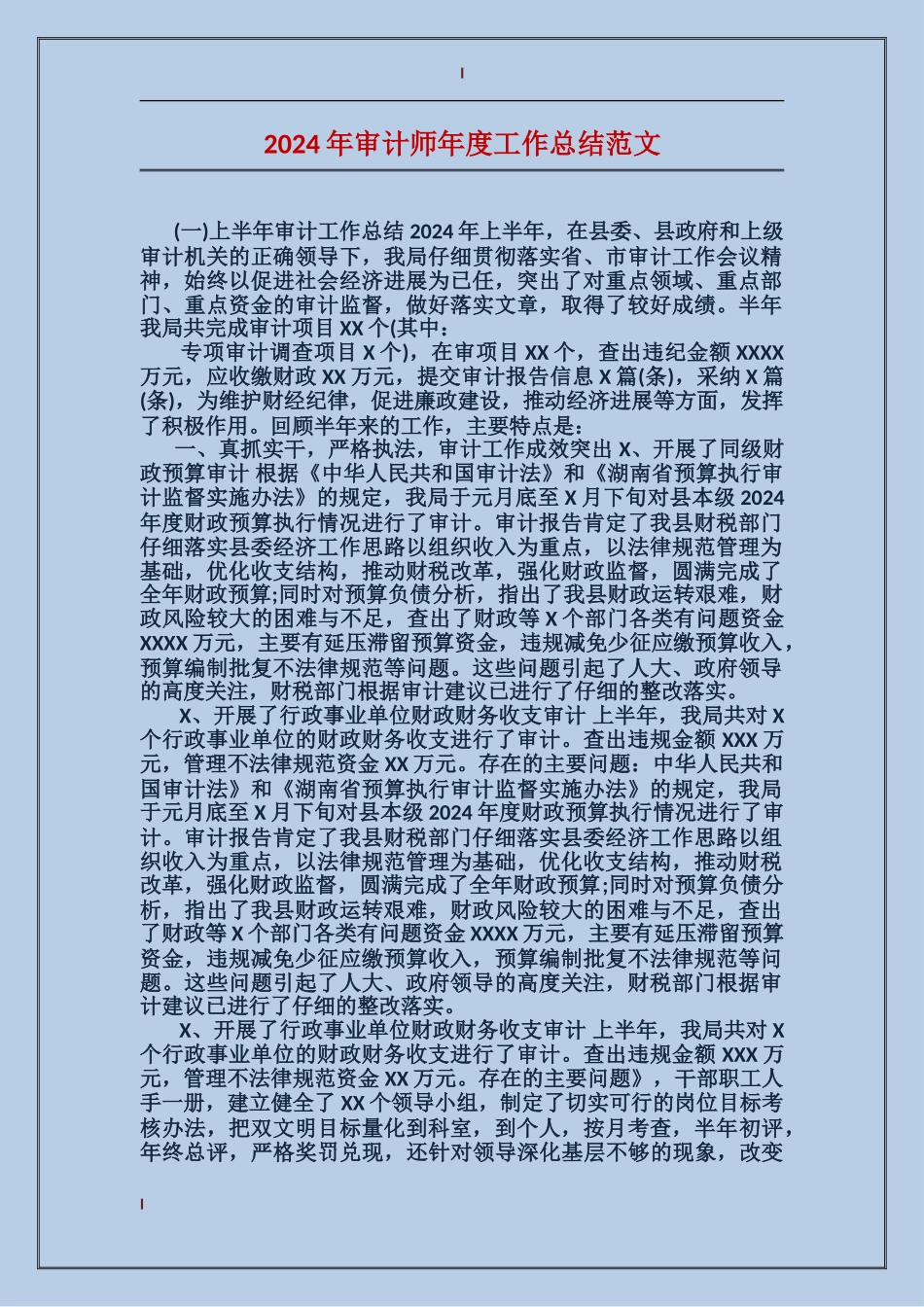 2024年审计师年度工作总结范文

(一)上半年审计工作总结 2024年上半年，在县委、县政府和上级审计机关的正确领导下，我局仔细贯彻落实省、市审计工作会议精神，始终以促进社会经济进展为已任，突出了对重点领域、重点部门、重点资金的审计监督，做好落实文章，取得了较好成绩。半年我局共完成审计项目XX个(其中：

专项审计调查项目X个)，在审项目XX个，查出违纪金额XXXX万元，应收缴财政XX万元，提交审计报告信息X篇(条)，采纳X篇(条)，为维护财经纪律，促进廉政建设，推动经济进展等方面，发挥了积极作用。回顾半年来的工作，主要特点是：

一、真抓实干，严格执法，审计工作成效突出 X、开展了同级财政预算审计 根据《中华人民共和国审计法》和《湖南省预算执行审计监督实施办法》的规定，我局于元月底至X月下旬对县本级2024年度财政预算执行情况进行了审计。审计报告肯定了我县财税部门仔细落实县委经济工作思路以组织收入为重点，以法律规范管理为基础，优化收支结构，推动财税改革，强化财政监督，圆满完成了全年财政预算;同时对预算负债分析，指出了我县财政运转艰难，财政风险较大的困难与不足，查出了财政等X个部门各类有问题资金XXXX万元，主要有延压滞留预算资金，违规减免少征应缴预算收入，预算编制批复不法律规范等问题。这些问题引起了人大、政府领导的高度关注，财税部门根据审计建议已进行了仔细的整改落实。

X、开展了行政事业单位财政财务收支审计 上半年，我局共对X个行政事业单位的财政财务收支进行了审计。查出违规金额XXX万元，管理不法律规范资金XX万元。存在的主要问题：中华人民共和国审计法》和《湖南省预算执行审计监督实施办法》的规定，我局于元月底至X月下旬对县本级2024年度财政预算执行情况进行了审计。审计报告肯定了我县财税部门仔细落实县委经济工作思路以组织收入为重点，以法律规范管理为基础，优化收支结构，推动财税改革，强化财政监督，圆满完成了全年财政预算;同时对预算负债分析，指出了我县财政运转艰难，财政风险较大的困难与不足，查出了财政等X个部门各类有问题资金XXXX万元，主要有延压滞留预算资金，违规减免少征应缴预算收入，预算编制批复不法律规范等问题。这些问题引起了人大、政府领导的高度关注，财税部门根据审计建议已进行了仔细的整改落实。

X、开展了行政事业单位财政财务收支审计 上半年，我局共对X个行政事业单位的财政财务收支进行了审计。查出违规金额XXX万元，管理不法律规范资金XX万元。存在的主要问题》，干部职工人手一册，建立健全了XX个领导小组，制定了切实可行的岗位目标考核办法，把双文明目标量化到科室，到个人，按月考查，半年初评，年终总评，严格奖罚兑现，还针对领导深化基层不够的现象，改变